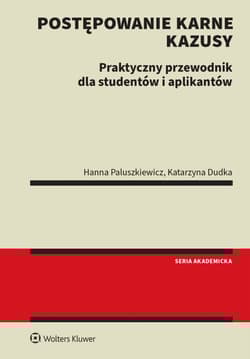 POSTĘPOWANIE KARNE KAZUSY

Praktyczny przewodnik dla studentów i aplikantów

Hanna Paluszkiewicz, Katarzyna Dudka

SERIA AKADEMICKA

Wolters Kluwer